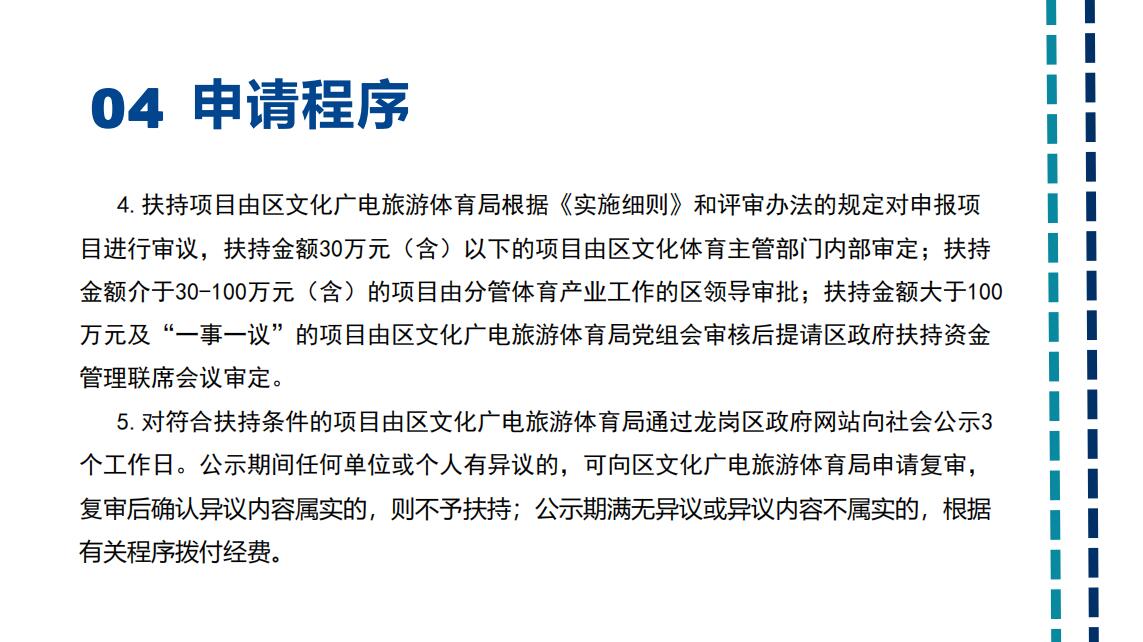 04 申请程序

4. 扶持项目由区文化广电旅游体育局根据《实施细则》和评审办法的规定对申报项目进行审议，扶持金额30万元（含）以下的项目由区文化体育主管部门内部审定；扶持金额介于30-100万元（含）的项目由分管体育产业工作的区领导审批；扶持金额大于100万元及“一事一议”的项目由区文化广电旅游体育局党组会审核后提请区政府扶持资金管理联席会议审定。

5. 对符合扶持条件的项目由区文化广电旅游体育局通过龙岗区政府网站向社会公示3个工作日。公示期间任何单位或个人有异议的，可向区文化广电旅游体育局申请复审，复审后确认异议内容属实的，则不予扶持；公示期满无异议或异议内容不属实的，根据有关程序拨付经费。